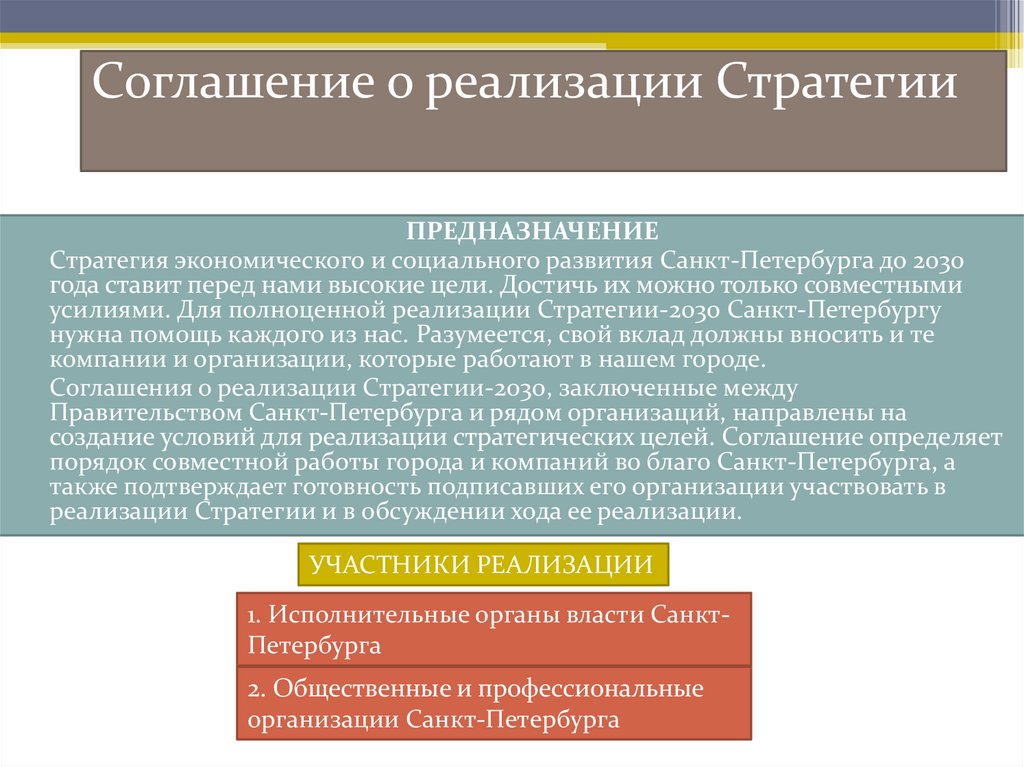 Соглашение о реализации Стратегии

ПРЕДНАЗНАЧЕНИЕ

Стратегия экономического и социального развития Санкт-Петербурга до 2030 года ставит перед нами высокие цели. Достичь их можно только совместными усилиями. Для полноценной реализации Стратегии-2030 Санкт-Петербургу нужна помощь каждого из нас. Разумеется, свой вклад должны вносить и те компании и организации, которые работают в нашем городе.

Соглашения о реализации Стратегии-2030, заключенные между Правительством Санкт-Петербурга и рядом организаций, направлены на создание условий для реализации стратегических целей. Соглашение определяет порядок совместной работы города и компаний во благо Санкт-Петербурга, а также подтверждает готовность подписавших его организации участвовать в реализации Стратегии и в обсуждении хода ее реализации.

УЧАСТНИКИ РЕАЛИЗАЦИИ

1. Исполнительные органы власти Санкт-Петербурга

2. Общественные и профессиональные организации Санкт-Петербурга